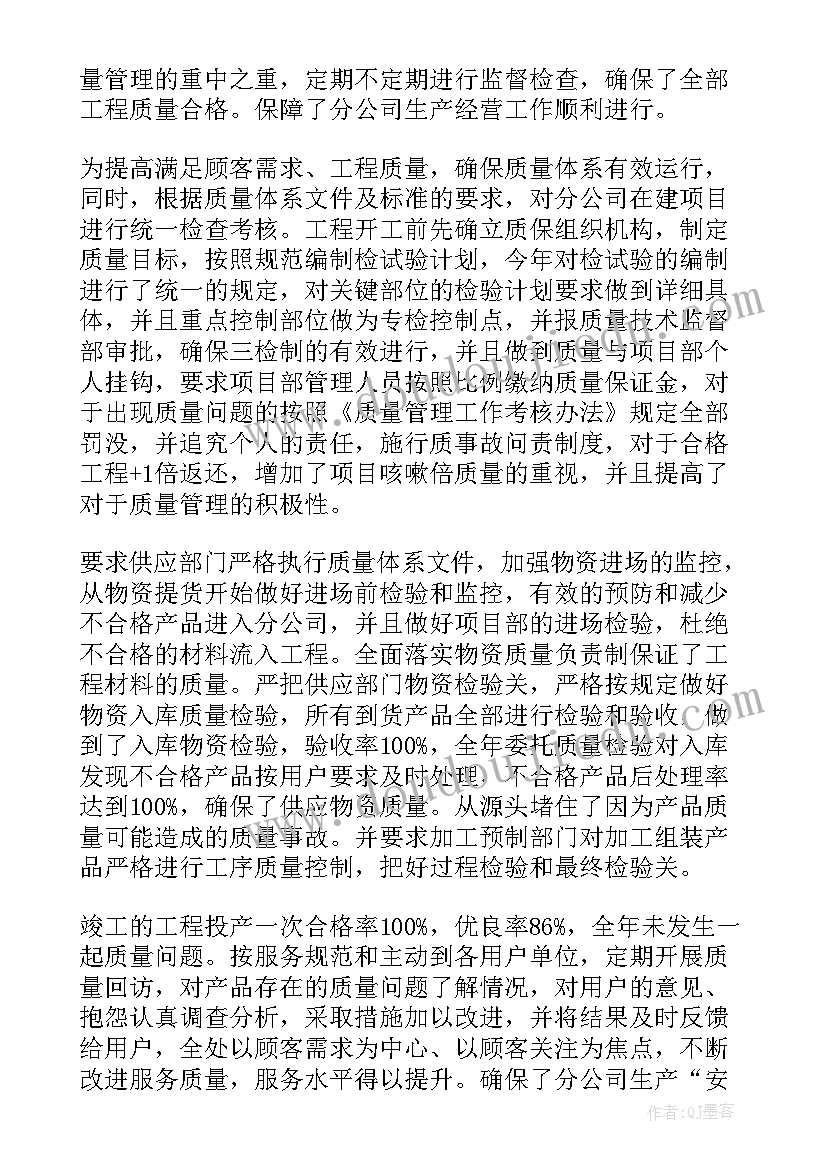 量管理的重中之重，定期不定期进行监督检查，确保了全部工程质量合格。保障了分公司生产经营工作顺利进行。

为提高满足顾客需求、工程质量，确保质量体系有效运行，同时，根据质量体系文件及标准的要求，对分公司在建项目进行统一检查考核。工程开工前先确立质保组织机构，制定质量目标，按照规范编制检试验计划，今年对检试验的编制进行了统一的规定，对关键部位的检验计划要求做到详细具体，并且重点控制部位做为专检控制点，并报质量技术监督部审批，确保三检制的有效进行，并且做到质量与项目部个人挂钩，要求项目部管理人员按照比例缴纳质量保证金，对于出现质量问题的按照《质量管理工作考核办法》规定全部罚没，并追究个人的责任，施行质事故问责制度，对于合格工程+1倍返还，增加了项目咳嗽倍质量的重视，并且提高了对于质量管理的积极性。

要求供应部门严格执行质量体系文件，加强物资进场的监控，从物资提货开始做好进场前检验和监控，有效的预防和减少不合格产品进入分公司，并且做好项目部的进场检验，杜绝不合格的材料流入工程。全面落实物资质量负责制保证了工程材料的质量。严把供应部门物资检验关，严格按规定做好物资入库质量检验，所有到货产品全部进行检验和验收。做到了入库物资检验，验收率100%，全年委托质量检验对入库发现不合格产品按用户要求及时处理，不合格产品后处理率达到100%，确保了供应物资质量。从源头堵住了因为产品质量可能造成的质量事故。并要求加工预制部门对加工组装产品严格进行工序质量控制，把好过程检验和最终检验关。

竣工的工程投产一次合格率100%，优良率86%，全年未发生一起质量问题。按服务规范和主动到各用户单位，定期开展质量回访，对产品存在的质量问题了解情况，对用户的意见、抱怨认真调查分析，采取措施加以改进，并将结果及时反馈给用户，全处以顾客需求为中心、以顾客关注为焦点，不断改进服务质量，服务水平得以提升。确保了分公司生产“安

作者：QJ墨客